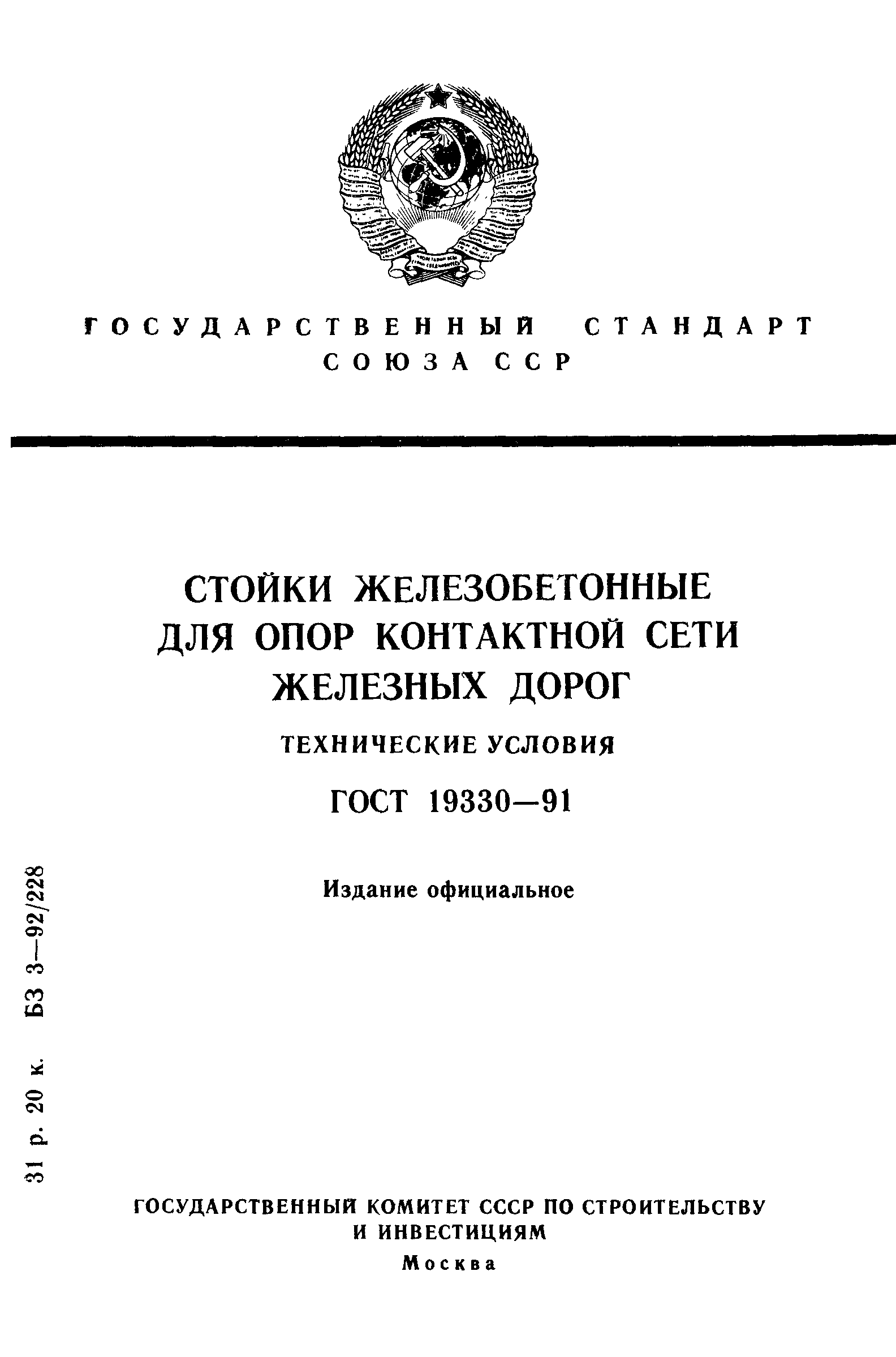 ГОСУДАРСТВЕННЫЙ СТАНДАРТ
СОЮЗА ССР

СТОЙКИ ЖЕЛЕЗОБЕТОННЫЕ
ДЛЯ ОПОР КОНТАКТНОЙ СЕТИ
ЖЕЛЕЗНЫХ ДОРОГ

ТЕХНИЧЕСКИЕ УСЛОВИЯ

ГОСТ 19330—91

Издание официальное

31 р. 20 к. БЗ 3—92/228

ГОСУДАРСТВЕННЫЙ КОМИТЕТ СССР ПО СТРОИТЕЛЬСТВУ
И ИНВЕСТИЦИЯМ
Москва